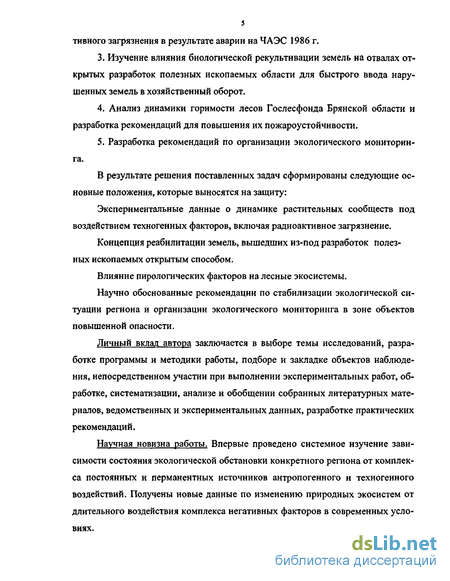 5

тивного загрязнения в результате аварии на ЧАЭС 1986 г.

3. Изучение влияния биологической рекультивации земель на отвалах открытых разработок полезных ископаемых области для быстрого ввода нарушенных земель в хозяйственный оборот.

4. Анализ динамики горимости лесов Гослесфонда Брянской области и разработка рекомендаций для повышения их пожароустойчивости.

5. Разработка рекомендаций по организации экологического мониторинга.

В результате решения поставленных задач сформированы следующие основные положения, которые выносятся на защиту:

Экспериментальные данные о динамике растительных сообществ под воздействием техногенных факторов, включая радиоактивное загрязнение.

Концепция реабилитации земель, вышедших из-под разработок полезных ископаемых открытым способом.

Влияние пирологических факторов на лесные экосистемы.

Научно обоснованные рекомендации по стабилизации экологической ситуации региона и организации экологического мониторинга в зоне объектов повышенной опасности.

Личный вклад автора заключается в выборе темы исследований, разработке программы и методики работы, подборе и закладке объектов наблюдения, непосредственном участии при выполнении экспериментальных работ, обработке, систематизации, анализе и обобщении собранных литературных материалов, ведомственных и экспериментальных данных, разработке практических рекомендаций.

Научная новизна работы. Впервые проведено системное изучение зависимости состояния экологической обстановки конкретного региона от комплекса постоянных и перманентных источников антропогенного и техногенного воздействий. Получены новые данные по изменению природных экосистем от длительного воздействия комплекса негативных факторов в современных условиях.

dsLib.net
библиотека диссертаций